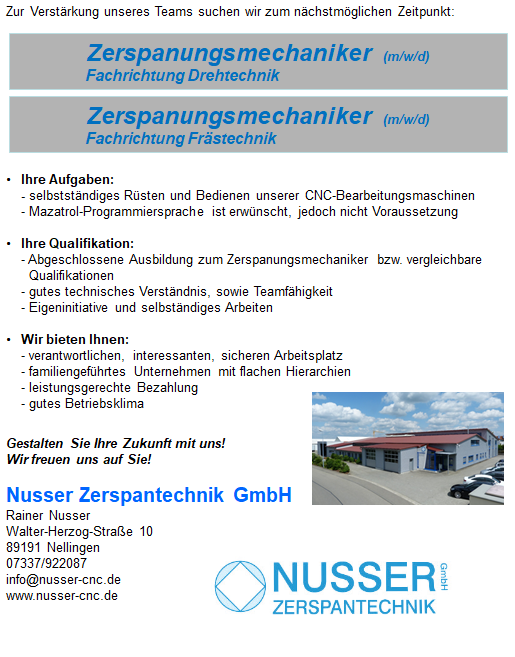 Zur Verstärkung unseres Teams suchen wir zum nächstmöglichen Zeitpunkt:

Zerspanungsmechaniker (m/w/d)
Fachrichtung Drehtechnik

Zerspanungsmechaniker (m/w/d)
Fachrichtung Frästechnik

• Ihre Aufgaben:
- selbstständiges Rüsten und Bedienen unserer CNC-Bearbeitungsmaschinen
- Mazatrol-Programmiersprache ist erwünscht, jedoch nicht Voraussetzung

• Ihre Qualifikation:
- Abgeschlossene Ausbildung zum Zerspanungsmechaniker bzw. vergleichbare Qualifikationen
- gutes technisches Verständnis, sowie Teamfähigkeit
- Eigeninitiative und selbständiges Arbeiten

• Wir bieten Ihnen:
- verantwortlichen, interessanten, sicheren Arbeitsplatz
- familiengeführtes Unternehmen mit flachen Hierarchien
- leistungsgerechte Bezahlung
- gutes Betriebsklima

Gestalten Sie Ihre Zukunft mit uns!
Wir freuen uns auf Sie!

Nusser Zerspantechnik GmbH
Rainer Nusser
Walter-Herzog-Straße 10
89191 Nellingen
07337/922087
info@nusser-cnc.de
www.nusser-cnc.de

NUSSER GmbH
ZERSPANTECHNIK